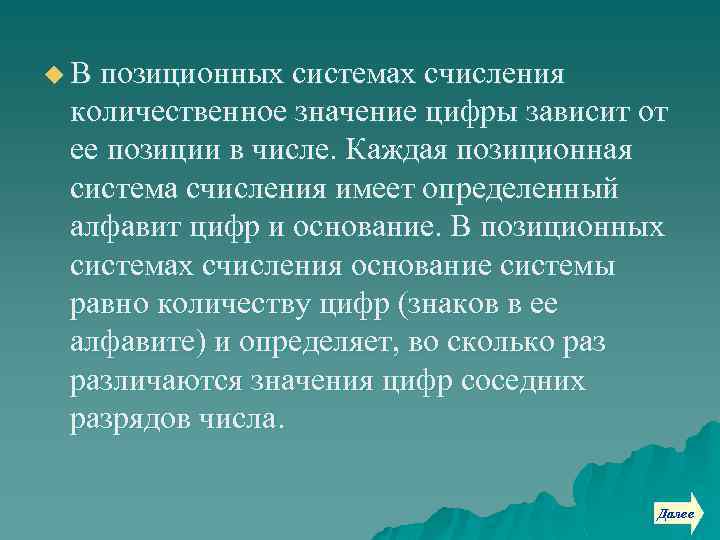 В позиционных системах счисления количественное значение цифры зависит от ее позиции в числе. Каждая позиционная система счисления имеет определенный алфавит цифр и основание. В позиционных системах счисления основание системы равно количеству цифр (знаков в ее алфавите) и определяет, во сколько раз различаются значения цифр соседних разрядов числа.

Далее